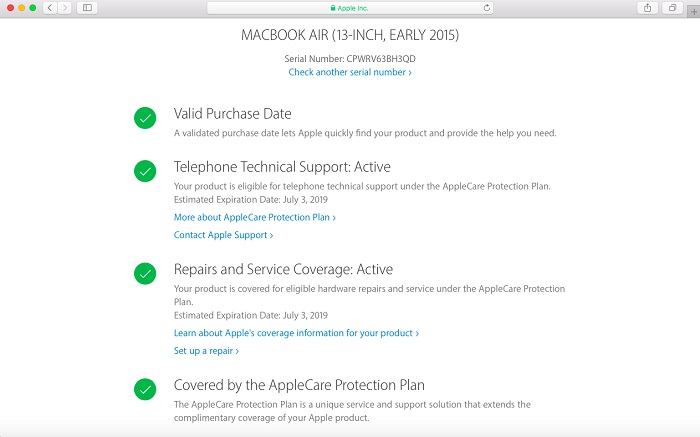 Apple Inc.

MACBOOK AIR (13-INCH, EARLY 2015)

Serial Number: CPWRV63BH3QD
Check another serial number ›

Valid Purchase Date
A validated purchase date lets Apple quickly find your product and provide the help you need.

Telephone Technical Support: Active
Your product is eligible for telephone technical support under the AppleCare Protection Plan.
Estimated Expiration Date: July 3, 2019
More about AppleCare Protection Plan ›
Contact Apple Support ›

Repairs and Service Coverage: Active
Your product is covered for eligible hardware repairs and service under the AppleCare Protection Plan.
Estimated Expiration Date: July 3, 2019
Learn about Apple's coverage information for your product ›
Set up a repair ›

Covered by the AppleCare Protection Plan
The AppleCare Protection Plan is a unique service and support solution that extends the complimentary coverage of your Apple product.